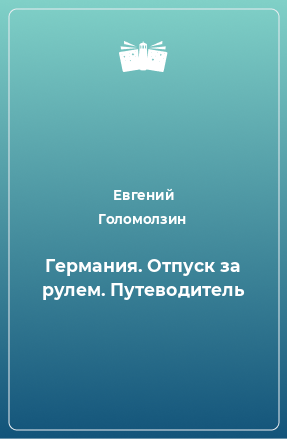 Евгений Голомолзин

Германия. Отпуск за рулем. Путеводитель